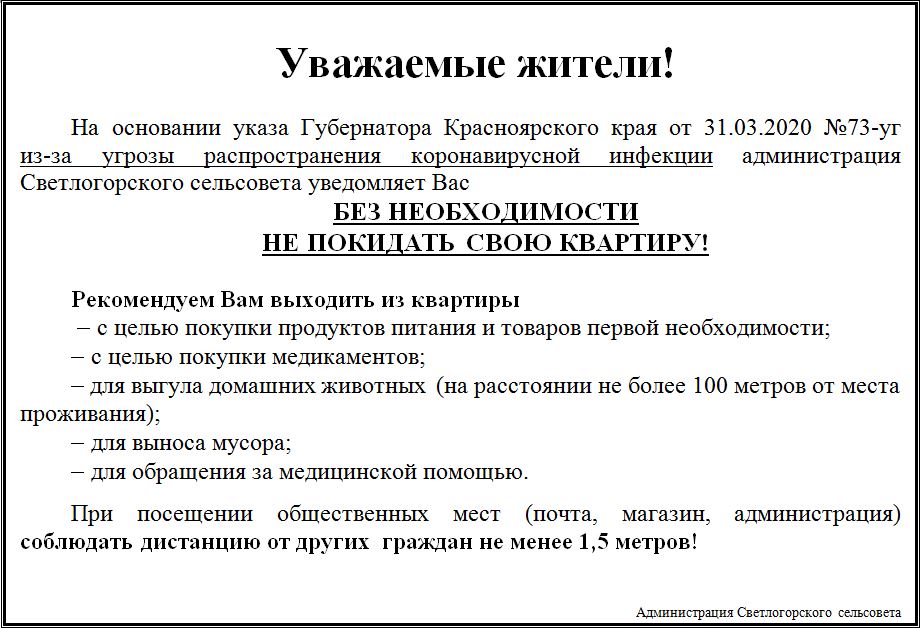 Уважаемые жители!

На основании указа Губернатора Красноярского края от 31.03.2020 №73-уг из-за угрозы распространения коронавирусной инфекции администрация Светлогорского сельсовета уведомляет Вас

БЕЗ НЕОБХОДИМОСТИ
НЕ ПОКИДАТЬ СВОЮ КВАРТИРУ!

Рекомендуем Вам выходить из квартиры
– с целью покупки продуктов питания и товаров первой необходимости;
– с целью покупки медикаментов;
– для выгула домашних животных (на расстоянии не более 100 метров от места проживания);
– для выноса мусора;
– для обращения за медицинской помощью.

При посещении общественных мест (почта, магазин, администрация) соблюдать дистанцию от других граждан не менее 1,5 метров!

Администрация Светлогорского сельсовета